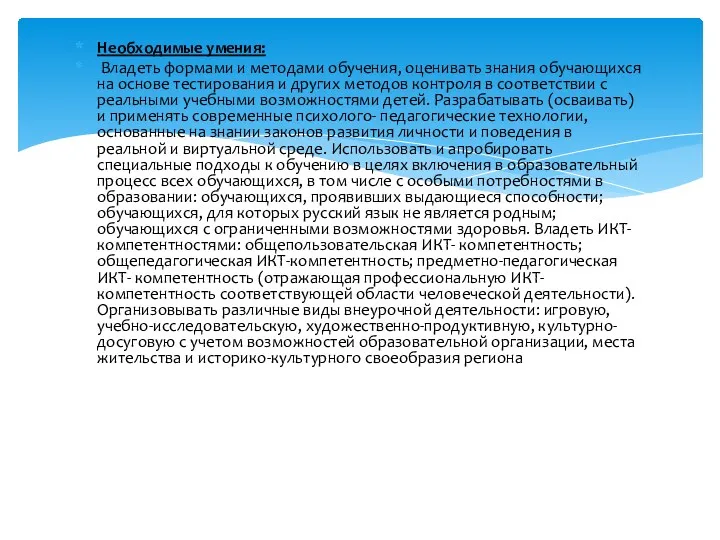 Необходимые умения:

Владеть формами и методами обучения, оценивать знания обучающихся на основе тестирования и других методов контроля в соответствии с реальными учебными возможностями детей. Разрабатывать (осваивать) и применять современные психолого- педагогические технологии, основанные на знании законов развития личности и поведения в реальной и виртуальной среде. Использовать и апробировать специальные подходы к обучению в целях включения в образовательный процесс всех обучающихся, в том числе с особыми потребностями в образовании: обучающихся, проявивших выдающиеся способности; обучающихся, для которых русский язык не является родным; обучающихся с ограниченными возможностями здоровья. Владеть ИКТ- компетентностями: общепользовательская ИКТ- компетентность; общепедагогическая ИКТ-компетентность; предметно-педагогическая ИКТ- компетентность (отражающая профессиональную ИКТ- компетентность соответствующей области человеческой деятельности). Организовывать различные виды внеурочной деятельности: игровую, учебно-исследовательскую, художественно-продуктивную, культурно- досуговую с учетом возможностей образовательной организации, места жительства и историко-культурного своеобразия региона